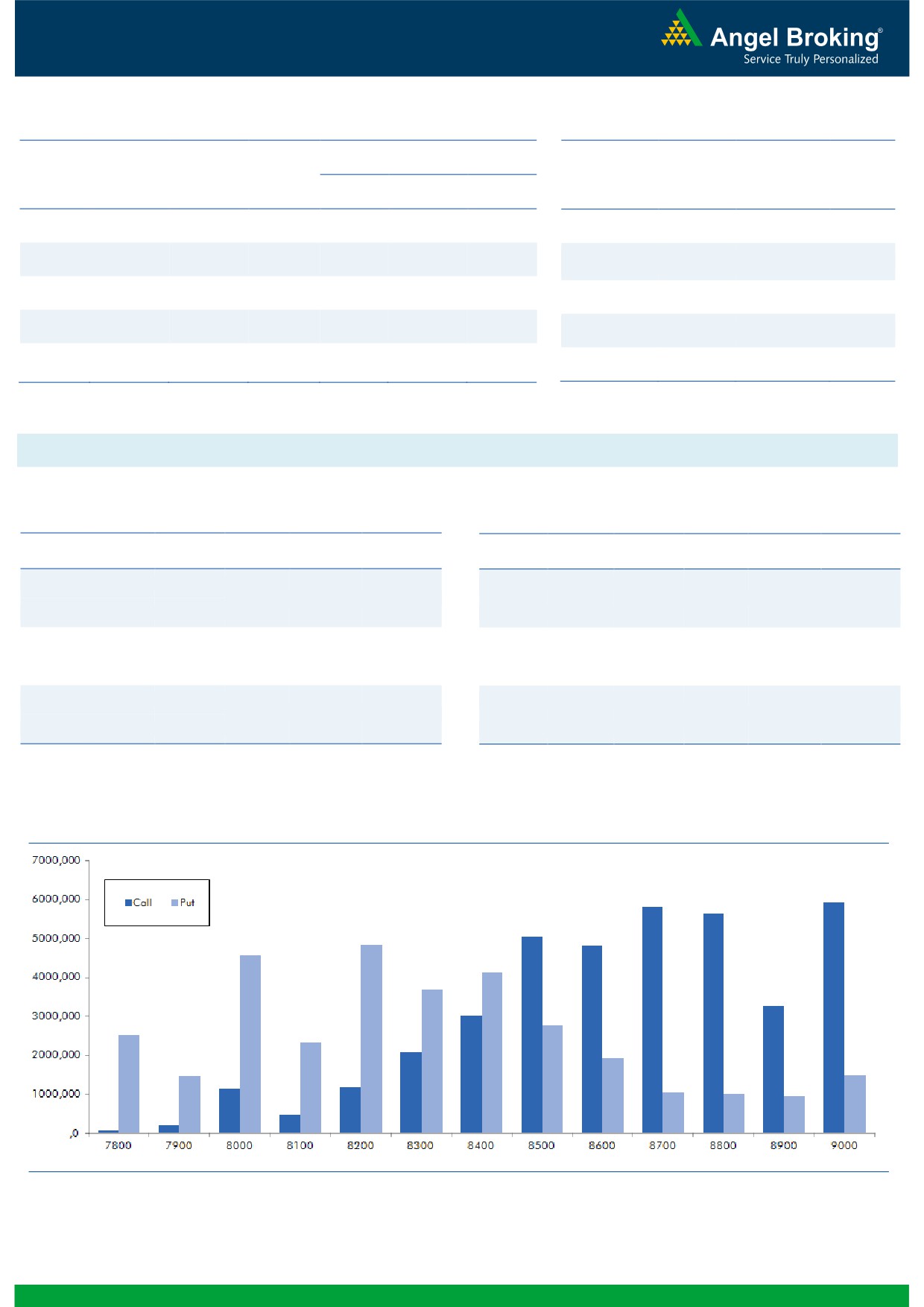 Angel Broking®
Service Truly Personalized

7000,000
6000,000
5000,000
4000,000
3000,000
2000,000
1000,000
,0

Call Put

7800 7900 8000 8100 8200 8300 8400 8500 8600 8700 8800 8900 9000